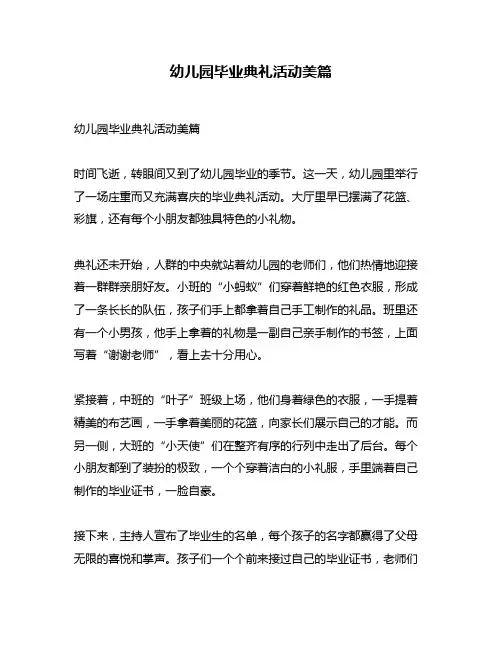 幼儿园毕业典礼活动美篇

幼儿园毕业典礼活动美篇

时间飞逝，转眼间又到了幼儿园毕业的季节。这一天，幼儿园里举行了一场庄重而又充满喜庆的毕业典礼活动。大厅里早已摆满了花篮、彩旗，还有每个小朋友都独具特色的小礼物。

典礼还未开始，人群的中央就站着幼儿园的老师们，他们热情地迎接着一群群亲朋好友。小班的“小蚂蚁”们穿着鲜艳的红色衣服，形成了一条长长的队伍，孩子们手上都拿着自己手工制作的礼品。班里还有一个小男孩，他手上拿着的礼物是一副自己亲手制作的书签，上面写着“谢谢老师”，看上去十分用心。

紧接着，中班的“叶子”班级上场，他们身着绿色的衣服，一手提着精美的布艺画，一手拿着美丽的花篮，向家长们展示自己的才能。而另一侧，大班的“小天使”们在整齐有序的行列中走出了后台。每个小朋友都到了装扮的极致，一个个穿着洁白的小礼服，手里端着自己制作的毕业证书，一脸自豪。

接下来，主持人宣布了毕业生的名单，每个孩子的名字都赢得了父母无限的喜悦和掌声。孩子们一个个前来接过自己的毕业证书，老师们